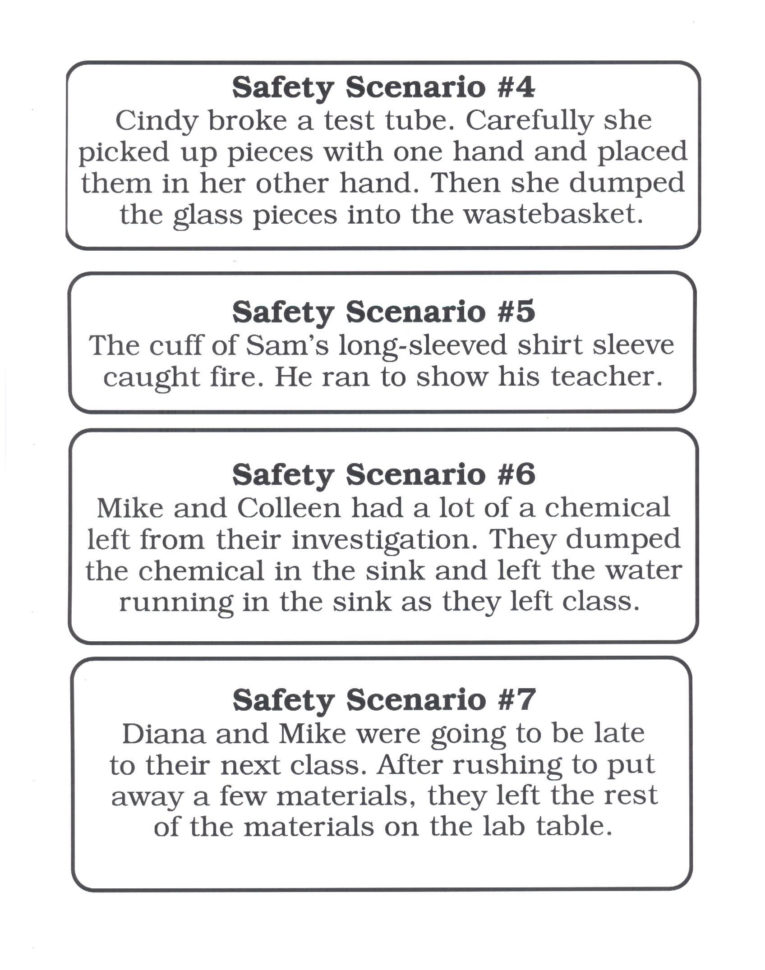 Safety Scenario #4
Cindy broke a test tube. Carefully she picked up pieces with one hand and placed them in her other hand. Then she dumped the glass pieces into the wastebasket.

Safety Scenario #5
The cuff of Sam's long-sleeved shirt sleeve caught fire. He ran to show his teacher.

Safety Scenario #6
Mike and Colleen had a lot of a chemical left from their investigation. They dumped the chemical in the sink and left the water running in the sink as they left class.

Safety Scenario #7
Diana and Mike were going to be late to their next class. After rushing to put away a few materials, they left the rest of the materials on the lab table.